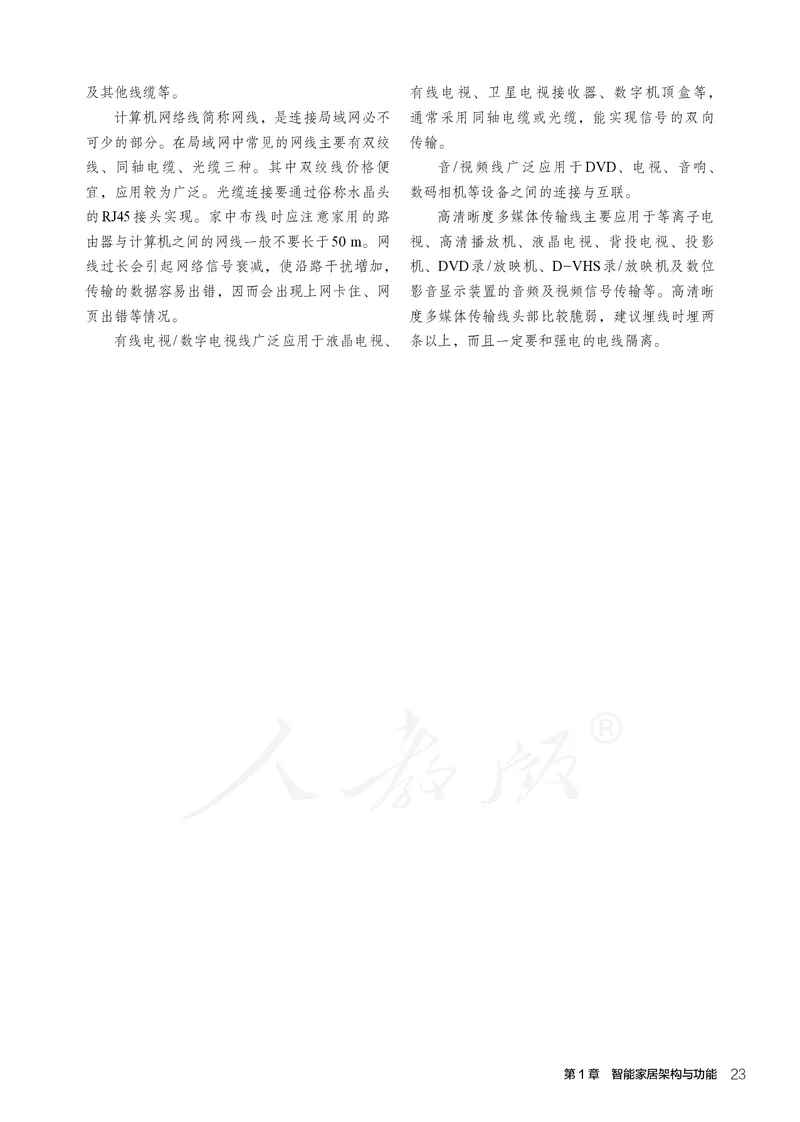 及其他线缆等。

计算机网络线简称网线，是连接局域网必不可少的部分。在局域网中常见的网线主要有双绞线、同轴电缆、光缆三种。其中双绞线价格便宜，应用较为广泛。光缆连接要通过俗称水晶头的RJ45接头实现。家中布线时应注意家用的路由器与计算机之间的网线一般不要长于50 m。网线过长会引起网络信号衰减，使沿路干扰增加，传输的数据容易出错，因而会出现上网卡住、网页出错等情况。

有线电视/数字电视线广泛应用于液晶电视、有线电视、卫星电视接收器、数字机顶盒等，通常采用同轴电缆或光缆，能实现信号的双向传输。

音/视频线广泛应用于DVD、电视、音响、数码相机等设备之间的连接与互联。

高清晰度多媒体传输线主要应用于等离子电视、高清播放机、液晶电视、背投电视、投影机、DVD录/放映机、D-VHS录/放映机及数位影音显示装置的音频及视频信号传输等。高清晰度多媒体传输线头部比较脆弱，建议埋线时埋两条以上，而且一定要和强电的电线隔离。

人教版®

第1章 智能家居架构与功能 23